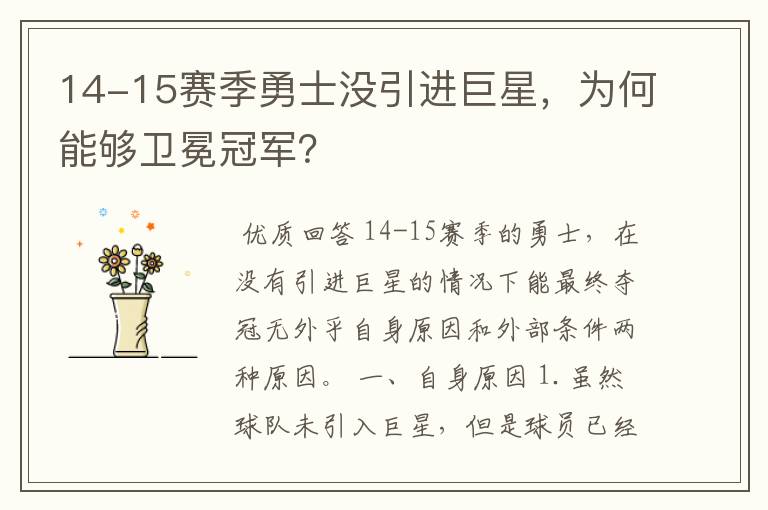 14-15赛季勇士没引进巨星，为何能够卫冕冠军?

优质回答 14-15赛季的勇士，在没有引进巨星的情况下能最终夺冠无外乎自身原因和外部条件两种原因。 一、自身原因 1. 虽然球队未引入巨星，但是球员已经